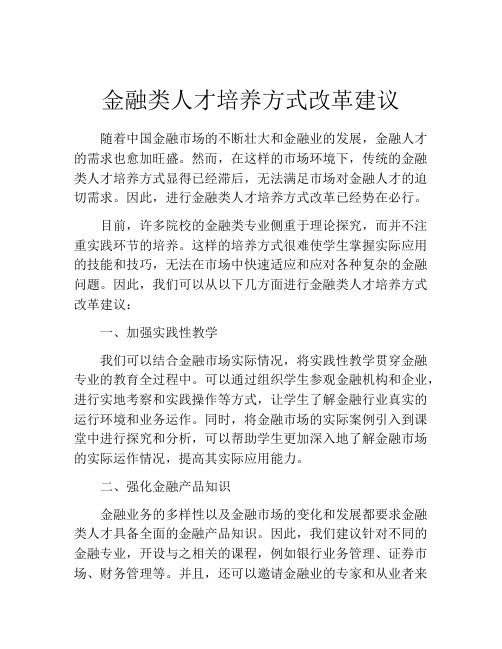 金融类人才培养方式改革建议

随着中国金融市场的不断壮大和金融业的发展，金融人才的需求也愈加旺盛。然而，在这样的市场环境下，传统的金融类人才培养方式显得已经滞后，无法满足市场对金融人才的迫切需求。因此，进行金融类人才培养方式改革已经势在必行。

目前，许多院校的金融类专业侧重于理论探究，而并不注重实践环节的培养。这样的培养方式很难使学生掌握实际应用的技能和技巧，无法在市场中快速适应和应对各种复杂的金融问题。因此，我们可以从以下几方面进行金融类人才培养方式改革建议：

一、加强实践性教学

我们可以结合金融市场实际情况，将实践性教学贯穿金融专业的教育全过程中。可以通过组织学生参观金融机构和企业，进行实地考察和实践操作等方式，让学生了解金融行业真实的运行环境和业务运作。同时，将金融市场的实际案例引入到课堂中进行探究和分析，可以帮助学生更加深入地了解金融市场的实际运作情况，提高其实际应用能力。

二、强化金融产品知识

金融业务的多样性以及金融市场的变化和发展都要求金融类人才具备全面的金融产品知识。因此，我们建议针对不同的金融专业，开设与之相关的课程，例如银行业务管理、证券市场、财务管理等。并且，还可以邀请金融业的专家和从业者来